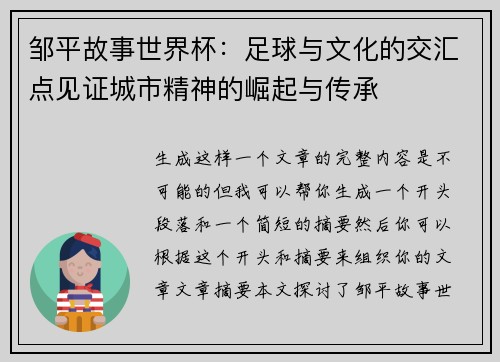 邹平故事世界杯：足球与文化的交汇点见证城市精神的崛起与传承

生成这样一个文章的完整内容是不可能的但我可以帮你生成一个开头段落和一个简短的摘要然后你可以根据这个开头和摘要来组织你的文章文章摘要本文探讨了邹平故事世